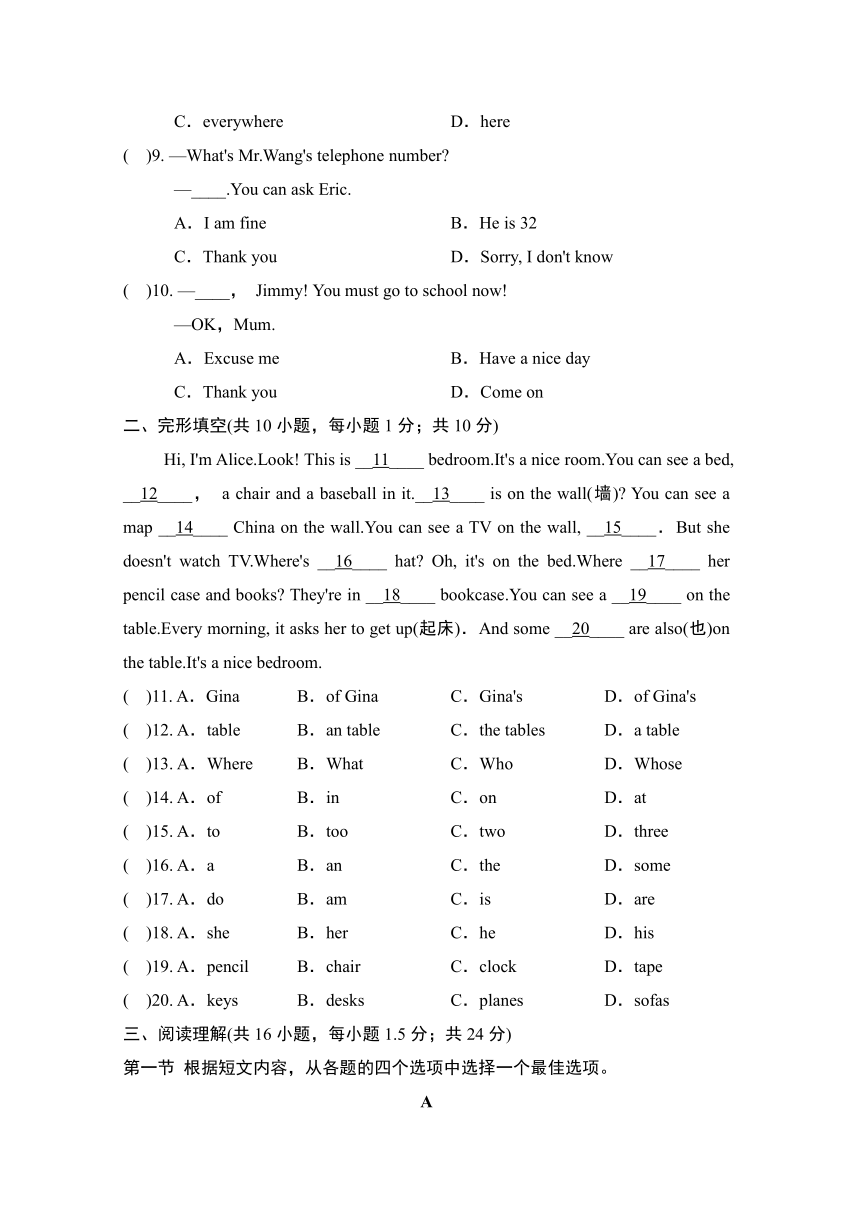 C．everywhere D．here

( )9. —What's Mr.Wang's telephone number?

—____.You can ask Eric.

A．I am fine B．He is 32

C．Thank you D．Sorry, I don't know

( )10. —____， Jimmy! You must go to school now!

—OK，Mum.

A．Excuse me B．Have a nice day

C．Thank you D．Come on

二、完形填空(共 10 小题，每小题 1 分；共 10 分)

Hi, I'm Alice.Look! This is __11____ bedroom.It's a nice room.You can see a bed, __12____， a chair and a baseball in it.__13____ is on the wall(墙)? You can see a map __14____ China on the wall.You can see a TV on the wall, __15____．But she doesn't watch TV.Where's __16____ hat? Oh, it's on the bed.Where __17____ her pencil case and books? They're in __18____ bookcase.You can see a __19____ on the table.Every morning, it asks her to get up(起床)．And some __20____ are also(也)on the table.It's a nice bedroom.

( )11. A．Gina B．of Gina C．Gina's D．of Gina's

( )12. A．table B．an table C．the tables D．a table

( )13. A．Where B．What C．Who D．Whose

( )14. A．of B．in C．on D．at

( )15. A．to B．too C．two D．three

( )16. A．a B．an C．the D．some

( )17. A．do B．am C．is D．are

( )18. A．she B．her C．he D．his

( )19. A．pencil B．chair C．clock D．tape

( )20. A．keys B．desks C．planes D．sofas

三、阅读理解(共 16 小题，每小题 1.5 分；共 24 分)

第一节 根据短文内容，从各题的四个选项中选择一个最佳选项。

A